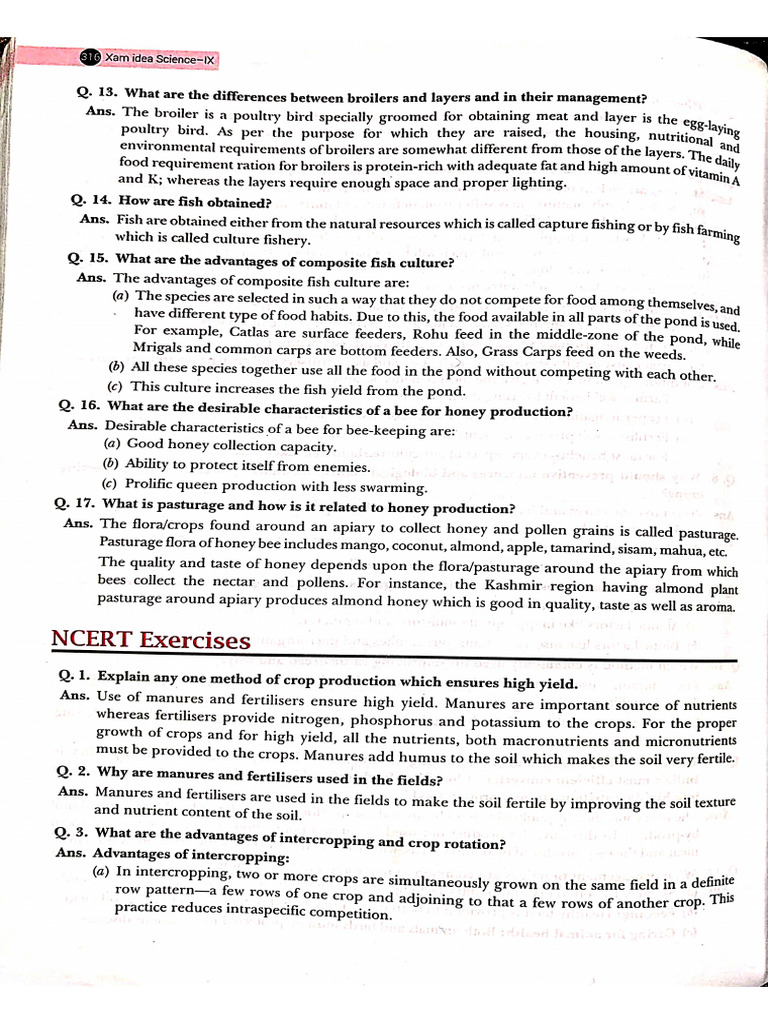 316 Xam idea Science–IX

Q. 13. What are the differences between broilers and layers and in their management?

Ans. The broiler is a poultry bird specially groomed for obtaining meat and layer is the egg-laying poultry bird. As per the purpose for which they are raised, the housing, nutritional and environmental requirements of broilers are somewhat different from those of the layers. The daily food requirement ration for broilers is protein-rich with adequate fat and high amount of vitamin A and K; whereas the layers require enough space and proper lighting.

Q. 14. How are fish obtained?

Ans. Fish are obtained either from the natural resources which is called capture fishing or by fish farming which is called culture fishery.

Q. 15. What are the advantages of composite fish culture?

Ans. The advantages of composite fish culture are:

(a) The species are selected in such a way that they do not compete for food among themselves, and have different type of food habits. Due to this, the food available in all parts of the pond is used. For example, Catlas are surface feeders, Rohu feed in the middle-zone of the pond, while Mrigals and common carps are bottom feeders. Also, Grass Carps feed on the weeds.

(b) All these species together use all the food in the pond without competing with each other.

(c) This culture increases the fish yield from the pond.

Q. 16. What are the desirable characteristics of a bee for honey production?

Ans. Desirable characteristics of a bee for bee-keeping are:

(a) Good honey collection capacity.

(b) Ability to protect itself from enemies.

(c) Prolific queen production with less swarming.

Q. 17. What is pasturage and how is it related to honey production?

Ans. The flora/crops found around an apiary to collect honey and pollen grains is called pasturage. Pasturage flora of honey bee includes mango, coconut, almond, apple, tamarind, sisam, mahua, etc. The quality and taste of honey depends upon the flora/pasturage around the apiary from which bees collect the nectar and pollens. For instance, the Kashmir region having almond plant pasturage around apiary produces almond honey which is good in quality, taste as well as aroma.

NCERT Exercises

Q. 1. Explain any one method of crop production which ensures high yield.

Ans. Use of manures and fertilisers ensure high yield. Manures are important source of nutrients whereas fertilisers provide nitrogen, phosphorus and potassium to the crops. For the proper growth of crops and for high yield, all the nutrients, both macronutrients and micronutrients must be provided to the crops. Manures add humus to the soil which makes the soil very fertile.

Q. 2. Why are manures and fertilisers used in the fields?

Ans. Manures and fertilisers are used in the fields to make the soil fertile by improving the soil texture and nutrient content of the soil.

Q. 3. What are the advantages of intercropping and crop rotation?

Ans. Advantages of intercropping:

(a) In intercropping, two or more crops are simultaneously grown on the same field in a definite row pattern—a few rows of one crop and adjoining to that a few rows of another crop. This practice reduces intraspecific competition.